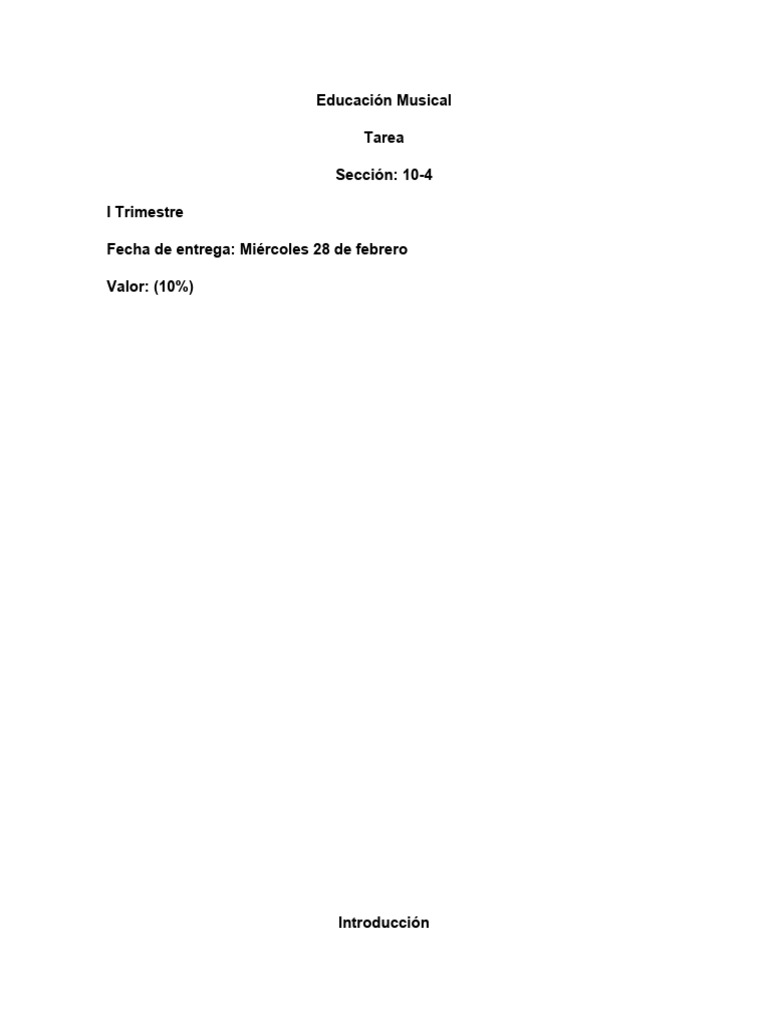 Educación Musical

Tarea

Sección: 10-4

I Trimestre

Fecha de entrega: Miércoles 28 de febrero

Valor: (10%)

Introducción